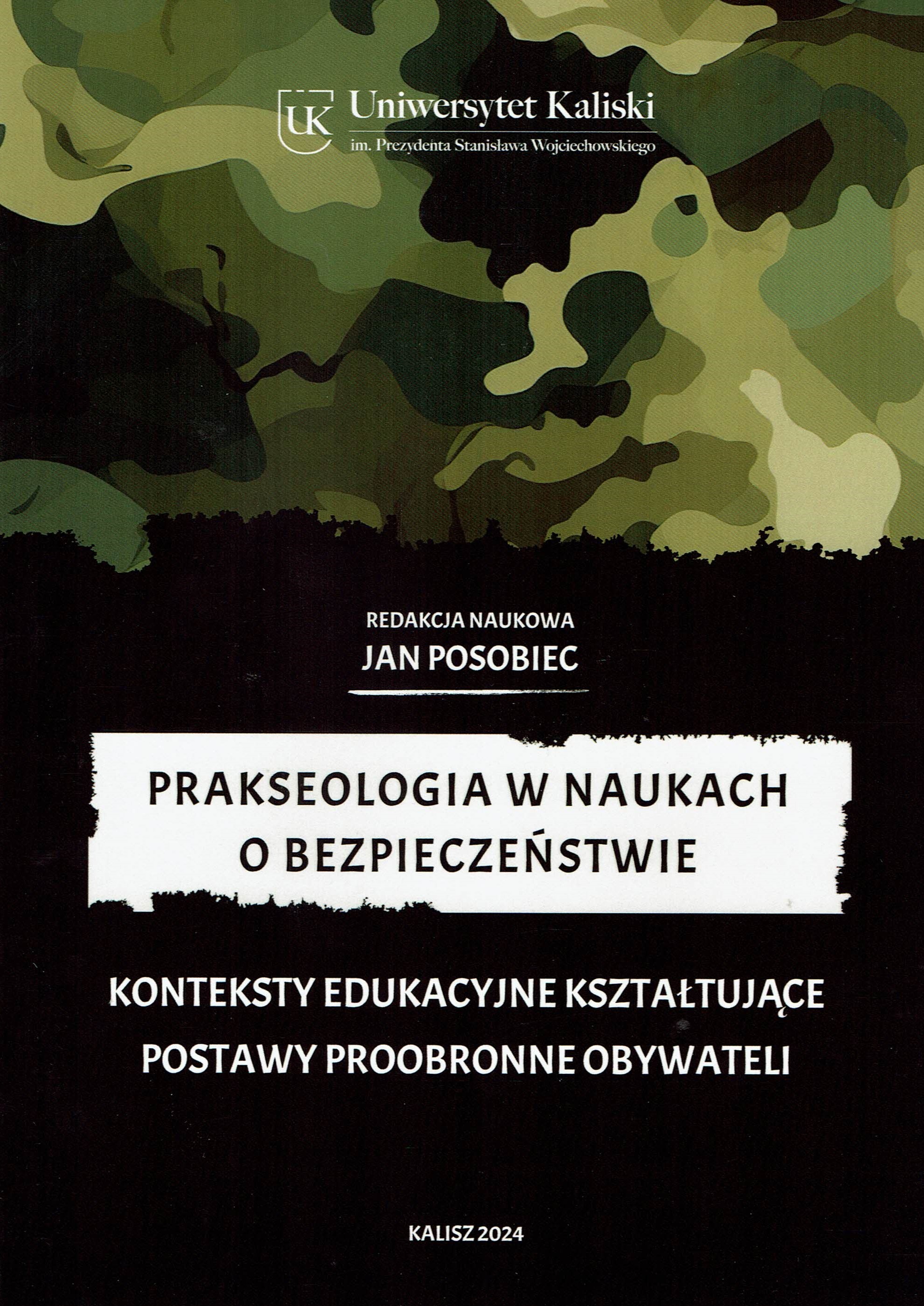 UK Uniwersytet Kaliski
im. Prezydenta Stanisława Wojciechowskiego

REDAKCJA NAUKOWA
JAN POSOBIEC

PRAKSEOLOGIA W NAUKACH O BEZPIECZEŃSTWIE

KONTEKSTY EDUKACYJNE KSZTAŁTUJĄCE POSTAWY PROOBRONNE OBYWATELI

KALISZ 2024